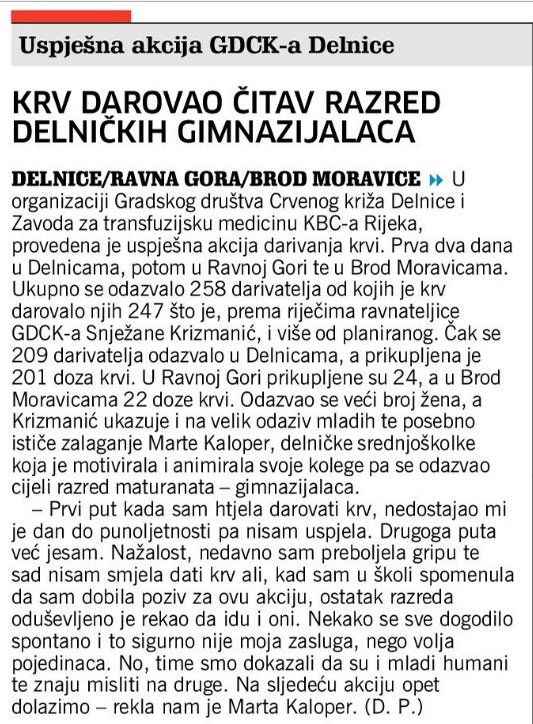 Uspješna akcija GDCK-a Delnice

KRV DAROVAO ČITAV RAZRED DELNIČKIH GIMNAZIJALACA

DELNICE/RAVNA GORA/BROD MORAVICE U organizaciji Gradskog društva Crvenog križa Delnice i Zavoda za transfuzijsku medicinu KBC-a Rijeka, provedena je uspješna akcija darivanja krvi. Prva dva dana u Delnicama, potom u Ravnoj Gori te u Brod Moravicama. Ukupno se odazvalo 258 darivatelja od kojih je krv darovalo njih 247 što je, prema riječima ravnateljice GDCK-a Snježane Krizmanić, i više od planiranog. Čak se 209 darivatelja odazvalo u Delnicama, a prikupljena je 201 doza krvi. U Ravnoj Gori prikupljene su 24, a u Brod Moravicama 22 doze krvi. Odazvao se veći broj žena, a Krizmanić ukazuje i na velik odaziv mladih te posebno ističe zalaganje Marte Kaloper, delničke srednjoškolke koja je motivirala i animirala svoje kolege pa se odazvao cijeli razred maturanata – gimnazijalaca.

– Prvi put kada sam htjela darovati krv, nedostajao mi je dan do punoljetnosti pa nisam uspjela. Drugoga puta već jesam. Nažalost, nedavno sam preboljela gripu te sad nisam smjela dati krv ali, kad sam u školi spomenula da sam dobila poziv za ovu akciju, ostatak razreda oduševljeno je rekao da idu i oni. Nekako se sve dogodilo spontano i to sigurno nije moja zasluga, nego volja pojedinaca. No, time smo dokazali da su i mladi humani te znaju misliti na druge. Na sljedeću akciju opet dolazimo – rekla nam je Marta Kaloper. (D. P.)